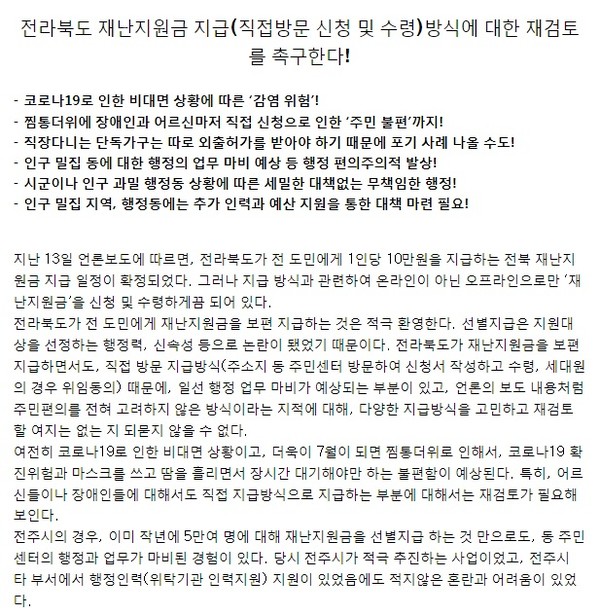 전라북도 재난지원금 지급(직접방문 신청 및 수령)방식에 대한 재검토를 촉구한다!

- 코로나19로 인한 비대면 상황에 따른 '감염 위험'!
- 찜통더위에 장애인과 어르신마저 직접 신청으로 인한 '주민 불편'까지!
- 직장다니는 단독가구는 따로 외출허가를 받아야 하기 때문에 포기 사례 나올 수도!
- 인구 밀집 동에 대한 행정의 업무 마비 예상 등 행정 편의주의적 발상!
- 시군이나 인구 과밀 행정동 상황에 따른 세밀한 대책없는 무책임한 행정!
- 인구 밀집 지역, 행정동에는 추가 인력과 예산 지원을 통한 대책 마련 필요!

지난 13일 언론보도에 따르면, 전라북도가 전 도민에게 1인당 10만원을 지급하는 전북 재난지원금 지급 일정이 확정되었다. 그러나 지급 방식과 관련하여 온라인이 아닌 오프라인으로만 '재난지원금'을 신청 및 수령하게끔 되어 있다.
전라북도가 전 도민에게 재난지원금을 보편 지급하는 것은 적극 환영한다. 선별지급은 지원대상을 선정하는 행정력, 신속성 등으로 논란이 됐었기 때문이다. 전라북도가 재난지원금을 보편 지급하면서도, 직접 방문 지급방식(주소지 동 주민센터 방문하여 신청서 작성하고 수령, 세대원의 경우 위임동의) 때문에, 일선 행정 업무 마비가 예상되는 부분이 있고, 언론의 보도 내용처럼 주민편의를 전혀 고려하지 않은 방식이라는 지적에 대해, 다양한 지급방식을 고민하고 재검토할 여지는 없는 지 되묻지 않을 수 없다.
여전히 코로나19로 인한 비대면 상황이고, 더욱이 7월이 되면 찜통더위로 인해서, 코로나19 확진위험과 마스크를 쓰고 땀을 흘리면서 장시간 대기해야만 하는 불편함이 예상된다. 특히, 어르신들이나 장애인들에 대해서도 직접 지급방식으로 지급하는 부분에 대해서는 재검토가 필요해 보인다.
전주시의 경우, 이미 작년에 5만여 명에 대해 재난지원금을 선별지급 하는 것 만으로도, 동 주민센터의 행정과 업무가 마비된 경험이 있다. 당시 전주시가 적극 추진하는 사업이었고, 전주시 타 부서에서 행정인력(위탁기관 인력지원) 지원이 있었음에도 적지않은 혼란과 어려움이 있었다.